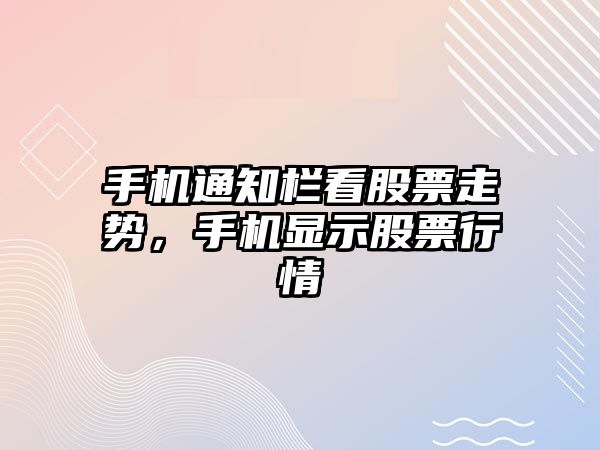 手机通知栏看股票走势，手机显示股票行情